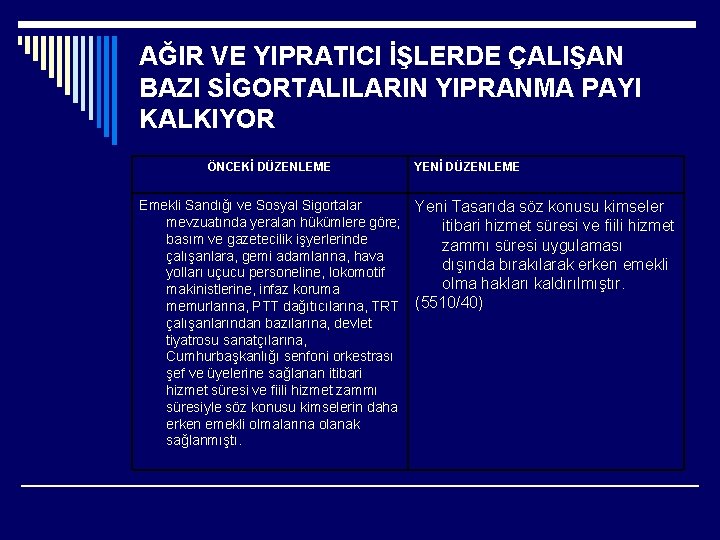 AĞIR VE YIPRATICI İŞLERDE ÇALIŞAN BAZI SİGORTALILARIN YIPRANMA PAYI KALKIYOR

| ÖNCEKİ DÜZENLEME | YENİ DÜZENLEME |
|---|---|
| Emekli Sandığı ve Sosyal Sigortalar mevzuatında yeralan hükümlere göre; basım ve gazetecilik işyerlerinde çalışanlara, gemi adamlarına, hava yolları uçucu personeline, lokomotif makinistlerine, infaz koruma memurlarına, PTT dağıtıcılarına, TRT çalışanlarından bazılarına, devlet tiyatrosu sanatçılarına, Cumhurbaşkanlığı senfoni orkestrası şef ve üyelerine sağlanan itibari hizmet süresi ve fiili hizmet zammı süresiyle söz konusu kimselerin daha erken emekli olmalarına olanak sağlanmıştı. | Yeni Tasarıda söz konusu kimseler itibari hizmet süresi ve fiili hizmet zammı süresi uygulaması dışında bırakılarak erken emekli olma hakları kaldırılmıştır. (5510/40) |